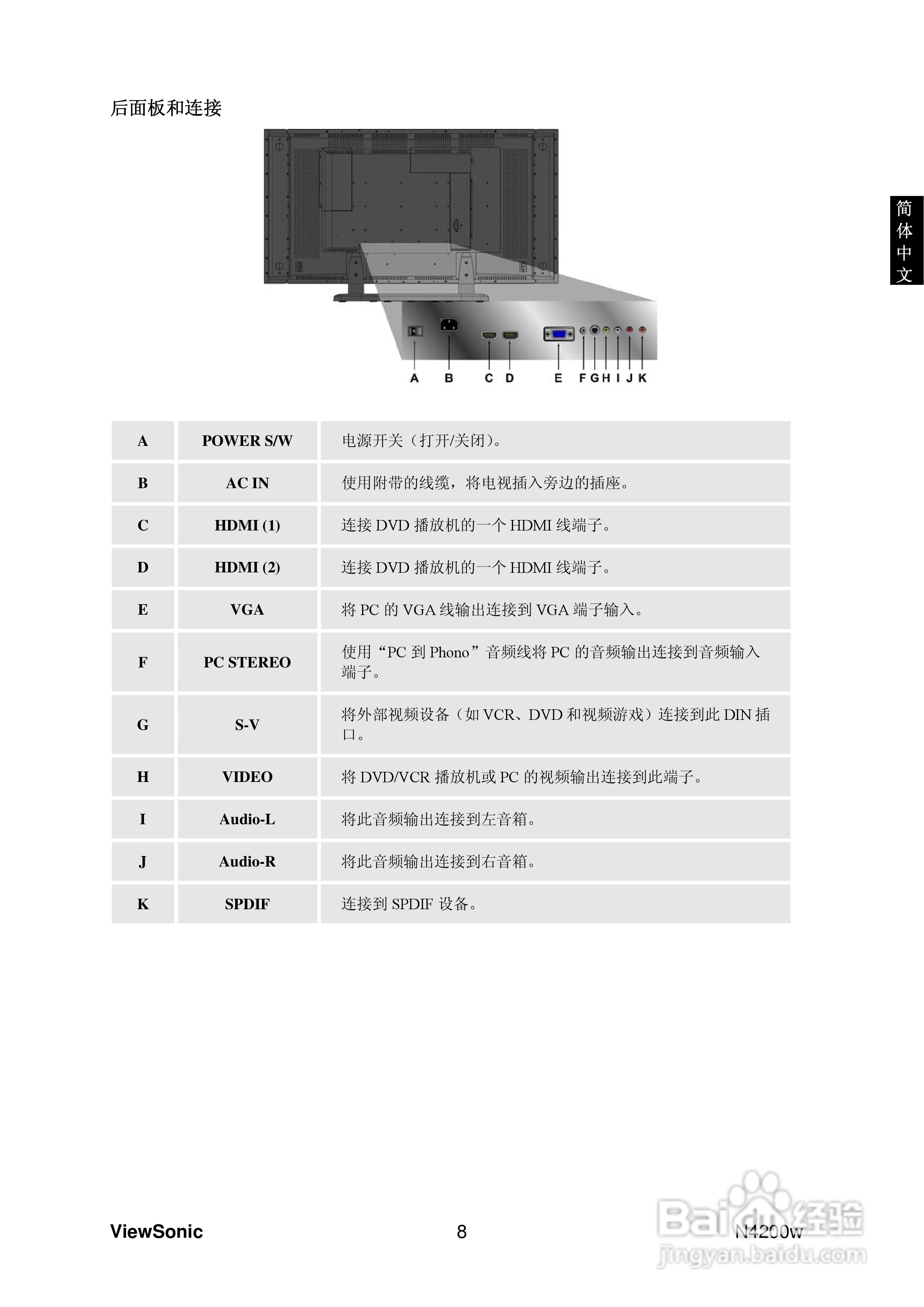 后面板和连接

简体中文

A B C D E F G H I J K

| A | POWER S/W | 电源开关（打开/关闭）。 |
|---|---|---|
| B | AC IN | 使用附带的线缆，将电视插入旁边的插座。 |
| C | HDMI (1) | 连接DVD播放机的一个HDMI线端子。 |
| D | HDMI (2) | 连接DVD播放机的一个HDMI线端子。 |
| E | VGA | 将PC的VGA线输出连接到VGA端子输入。 |
| F | PC STEREO | 使用“PC到Phono”音频线将PC的音频输出连接到音频输入端子。 |
| G | S-V | 将外部视频设备（如VCR、DVD和视频游戏）连接到此DIN插口。 |
| H | VIDEO | 将DVD/VCR播放机或PC的视频输出连接到此端子。 |
| I | Audio-L | 将此音频输出连接到左音箱。 |
| J | Audio-R | 将此音频输出连接到右音箱。 |
| K | SPDIF | 连接到SPDIF设备。 |

ViewSonic 8 N4200w

Baidu经验
jingyan.baidu.com